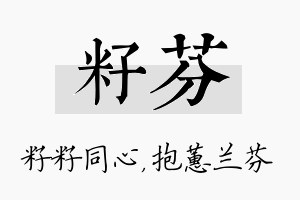 籽芬

籽籽同心，抱蕙兰芬